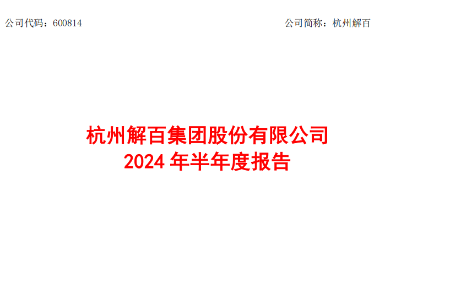 公司代码：600814

公司简称：杭州解百

杭州解百集团股份有限公司
2024 年半年度报告